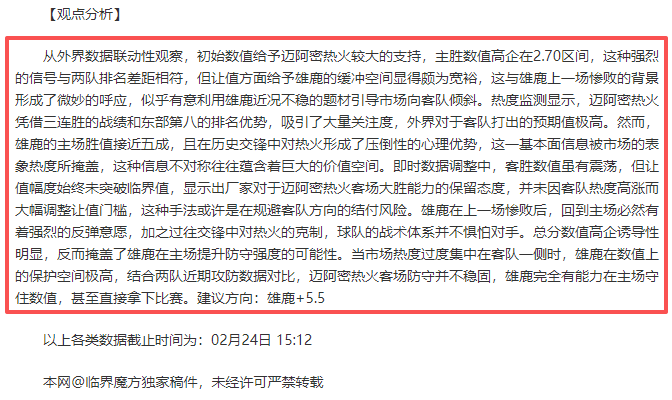 【观点分析】

从外界数据联动性观察，初始数值给予迈阿密热火较大的支持，主胜数值高企在2.70区间，这种强烈的信号与两队排名差距相符，但让值方面给予雄鹿的缓冲空间显得颇为宽裕，这与雄鹿上一场惨败的背景形成了微妙的呼应，似乎有意利用雄鹿近况不稳的题材引导市场向客队倾斜。热度监测显示，迈阿密热火凭借三连胜的战绩和东部第八的排名优势，吸引了大量关注度，外界对于客队打出的预期值极高。然而，雄鹿的主场胜值接近五成，且在历史交锋中对热火形成了压倒性的心理优势，这一基本面信息被市场的表象热度所掩盖，这种信息不对称往往蕴含着巨大的价值空间。即时数据调整中，客胜数值虽有震荡，但让值幅度始终未突破临界值，显示出厂家对于迈阿密热火客场大胜能力的保留态度，并未因客队热度高涨而大幅调整让值门槛，这种手法或许是在规避客队方向的结付风险。雄鹿在上一场惨败后，回到主场必然有着强烈的反弹意愿，加之过往交锋中对热火的克制，球队的战术体系并不惧怕对手。总分数值高企诱导性明显，反而掩盖了雄鹿在主场提升防守强度的可能性。当市场热度过度集中在客队一侧时，雄鹿在数值上的保护空间极高，结合两队近期攻防数据对比，迈阿密热火客场防守并不稳固，雄鹿完全有能力在主场守住数值，甚至直接拿下比赛。建议方向：雄鹿+5.5

以上各类数据截止时间为：02月24日 15:12

本网@临界魔方独家稿件，未经许可严禁转载